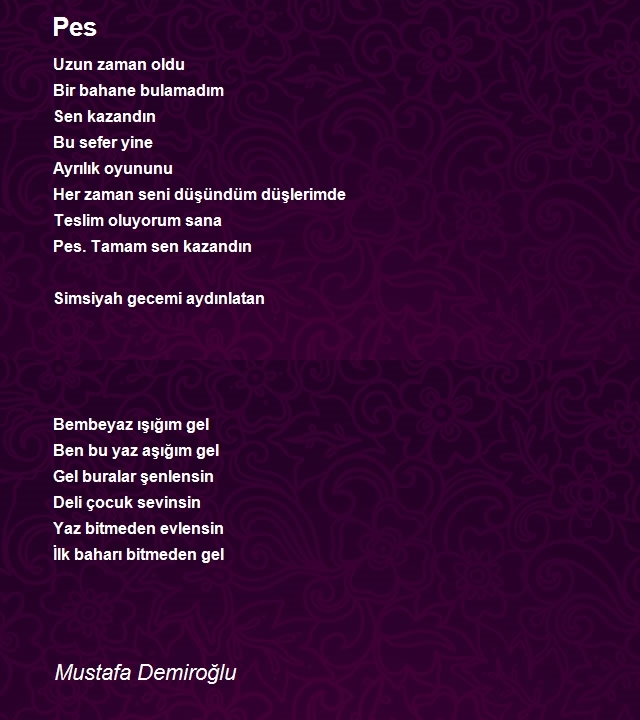 Pes

Uzun zaman oldu
Bir bahane bulamadım
Sen kazandın
Bu sefer yine
Ayrılık oyununu
Her zaman seni düşündüm düşlerimde
Teslim oluyorum sana
Pes. Tamam sen kazandın

Simsiyah gecemi aydınlatan

Bembeyaz ışığım gel
Ben bu yaz aşığım gel
Gel buralar şenlensin
Deli çocuk sevinsin
Yaz bitmeden evlensin
İlk baharı bitmeden gel

Mustafa Demiroğlu